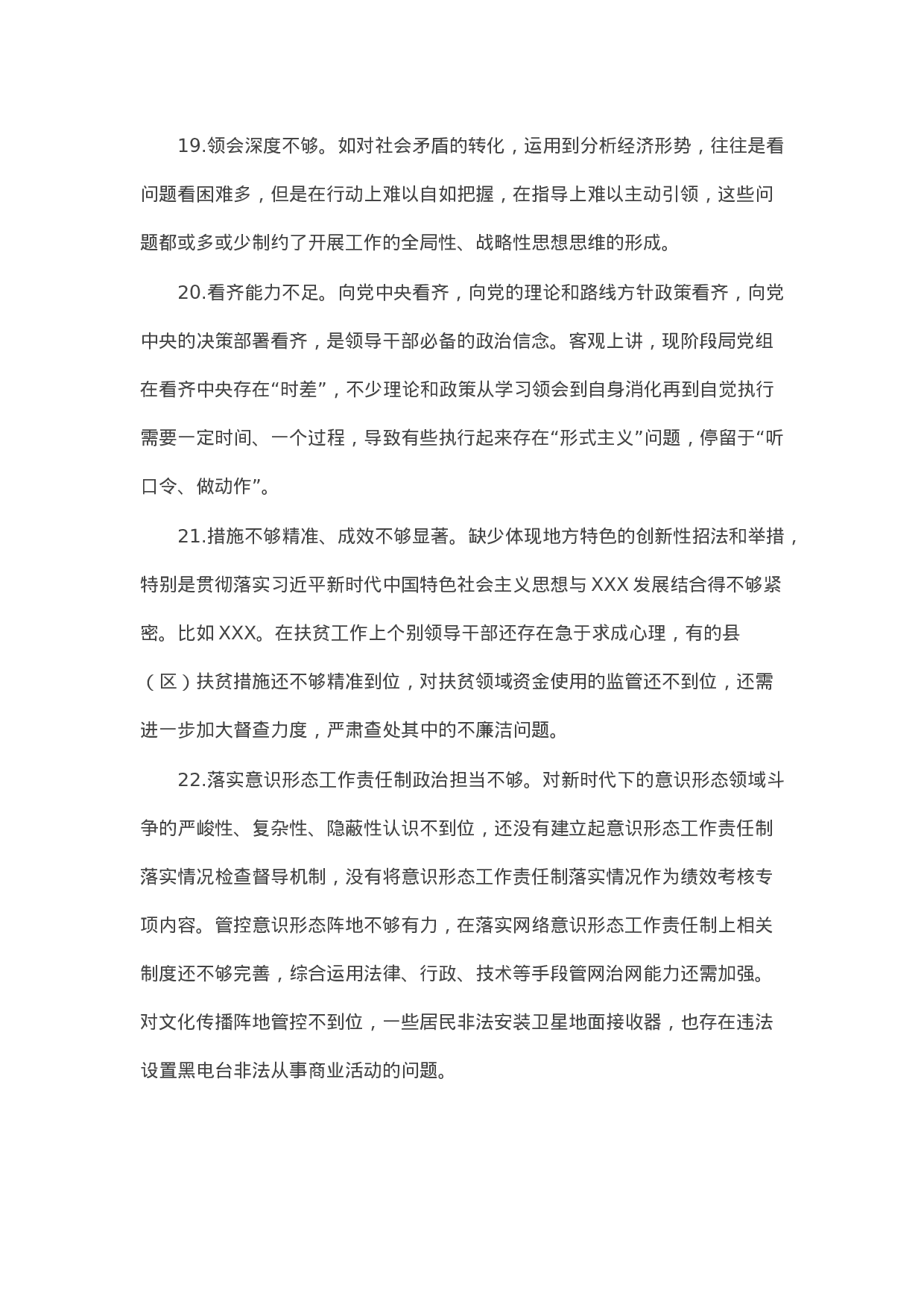 19.领会深度不够。如对社会矛盾的转化，运用到分析经济形势，往往是看问题看困难多，但是在行动上难以自如把握，在指导上难以主动引领，这些问题都或多或少制约了开展工作的全局性、战略性思想思维的形成。

20.看齐能力不足。向党中央看齐，向党的理论和路线方针政策看齐，向党中央的决策部署看齐，是领导干部必备的政治信念。客观上讲，现阶段局党组在看齐中央存在“时差”，不少理论和政策从学习领会到自身消化再到自觉执行需要一定时间、一个过程，导致有些执行起来存在“形式主义”问题，停留于“听口令、做动作”。

21.措施不够精准、成效不够显著。缺少体现地方特色的创新性招法和举措，特别是贯彻落实习近平新时代中国特色社会主义思想与 XXX 发展结合得不够紧密。比如 XXX。在扶贫工作上个别领导干部还存在急于求成心理，有的县（区）扶贫措施还不够精准到位，对扶贫领域资金使用的监管还不到位，还需进一步加大督查力度，严肃查处其中的不廉洁问题。

22.落实意识形态工作责任制政治担当不够。对新时代下的意识形态领域斗争的严峻性、复杂性、隐蔽性认识不到位，还没有建立起意识形态工作责任制落实情况检查督导机制，没有将意识形态工作责任制落实情况作为绩效考核专项内容。管控意识形态阵地不够有力，在落实网络意识形态工作责任制上相关制度还不够完善，综合运用法律、行政、技术等手段管网治网能力还需加强。对文化传播阵地管控不到位，一些居民非法安装卫星地面接收器，也存在违法设置黑电台非法从事商业活动的问题。